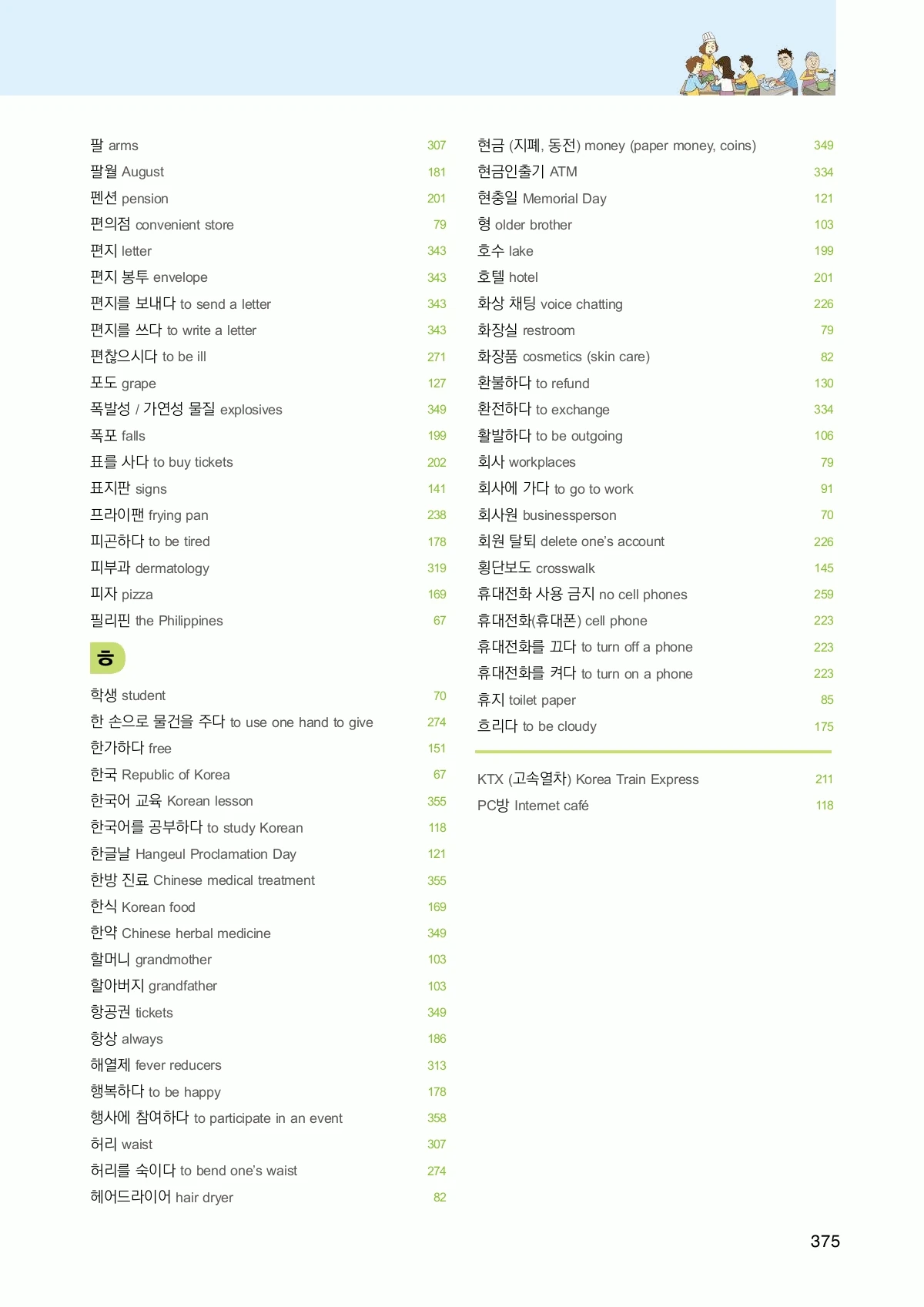 팔 arms 307
팔월 August 181
펜션 pension 201
편의점 convenient store 79
편지 letter 343
편지 봉투 envelope 343
편지를 보내다 to send a letter 343
편지를 쓰다 to write a letter 343
편찮으시다 to be ill 271
포도 grape 127
폭발성 / 가연성 물질 explosives 349
폭포 falls 199
표를 사다 to buy tickets 202
표지판 signs 141
프라이팬 frying pan 238
피곤하다 to be tired 178
피부과 dermatology 319
피자 pizza 169
필리핀 the Philippines 67

ㅎ

학생 student 70
한 손으로 물건을 주다 to use one hand to give 274
한가하다 free 151
한국 Republic of Korea 67
한국어 교육 Korean lesson 355
한국어를 공부하다 to study Korean 118
한글날 Hangeul Proclamation Day 121
한방 진료 Chinese medical treatment 355
한식 Korean food 169
한약 Chinese herbal medicine 349
할머니 grandmother 103
할아버지 grandfather 103
항공권 tickets 349
항상 always 186
해열제 fever reducers 313
행복하다 to be happy 178
행사에 참여하다 to participate in an event 358
허리 waist 307
허리를 숙이다 to bend one's waist 274
헤어드라이어 hair dryer 82

현금 (지폐, 동전) money (paper money, coins) 349
현금인출기 ATM 334
현충일 Memorial Day 121
형 older brother 103
호수 lake 199
호텔 hotel 201
화상 채팅 voice chatting 226
화장실 restroom 79
화장품 cosmetics (skin care) 82
환불하다 to refund 130
환전하다 to exchange 334
활발하다 to be outgoing 106
회사 workplaces 79
회사에 가다 to go to work 91
회사원 businessperson 70
회원 탈퇴 delete one's account 226
횡단보도 crosswalk 145
휴대전화 사용 금지 no cell phones 259
휴대전화(휴대폰) cell phone 223
휴대전화를 끄다 to turn off a phone 223
휴대전화를 켜다 to turn on a phone 223
휴지 toilet paper 85
흐리다 to be cloudy 175

KTX (고속열차) Korea Train Express 211
PC방 Internet café 118

375